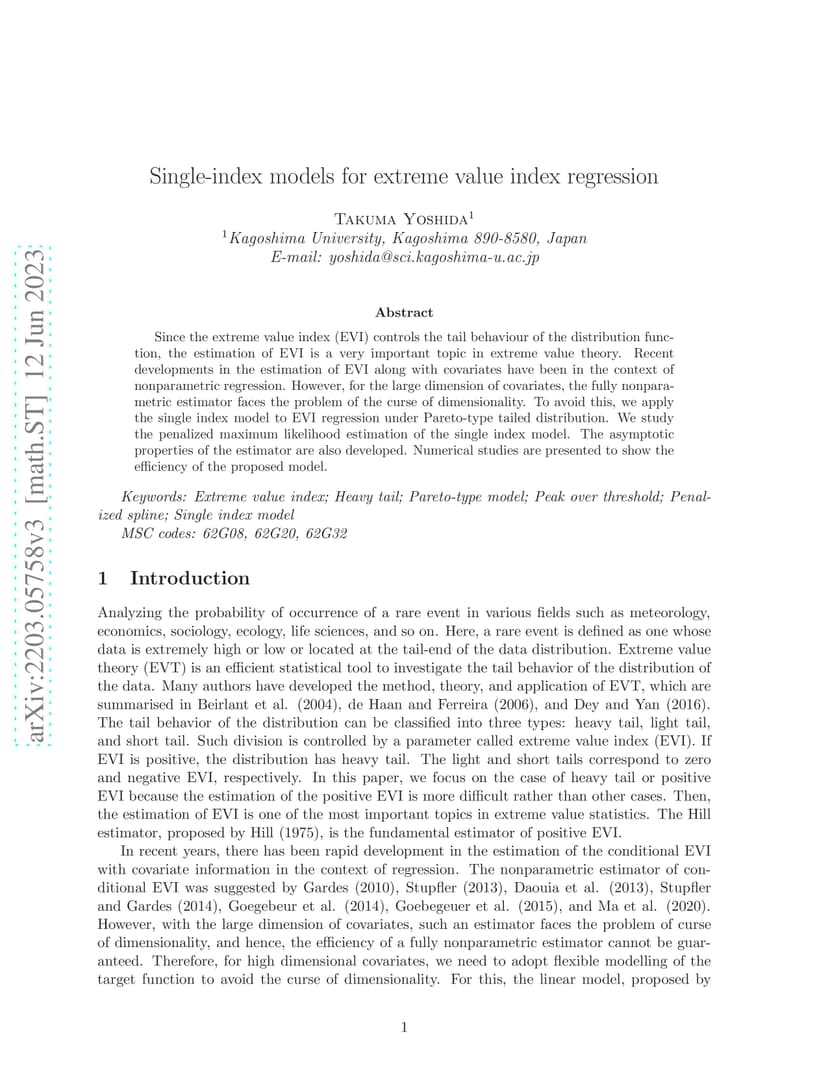 arXiv:2203.05758v3 [math.ST] 12 Jun 2023

Single-index models for extreme value index regression

Takuma Yoshida$^1$
$^1$Kagoshima University, Kagoshima 890-8580, Japan
E-mail: yoshida@sci.kagoshima-u.ac.jp

Abstract

Since the extreme value index (EVI) controls the tail behaviour of the distribution function, the estimation of EVI is a very important topic in extreme value theory. Recent developments in the estimation of EVI along with covariates have been in the context of nonparametric regression. However, for the large dimension of covariates, the fully nonparametric estimator faces the problem of the curse of dimensionality. To avoid this, we apply the single index model to EVI regression under Pareto-type tailed distribution. We study the penalized maximum likelihood estimation of the single index model. The asymptotic properties of the estimator are also developed. Numerical studies are presented to show the efficiency of the proposed model.

Keywords: Extreme value index; Heavy tail; Pareto-type model; Peak over threshold; Penalized spline; Single index model
MSC codes: 62G08, 62G20, 62G32

1 Introduction

Analyzing the probability of occurrence of a rare event in various fields such as meteorology, economics, sociology, ecology, life sciences, and so on. Here, a rare event is defined as one whose data is extremely high or low or located at the tail-end of the data distribution. Extreme value theory (EVT) is an efficient statistical tool to investigate the tail behavior of the distribution of the data. Many authors have developed the method, theory, and application of EVT, which are summarised in Beirlant et al. (2004), de Haan and Ferreira (2006), and Dey and Yan (2016). The tail behavior of the distribution can be classified into three types: heavy tail, light tail, and short tail. Such division is controlled by a parameter called extreme value index (EVI). If EVI is positive, the distribution has heavy tail. The light and short tails correspond to zero and negative EVI, respectively. In this paper, we focus on the case of heavy tail or positive EVI because the estimation of the positive EVI is more difficult rather than other cases. Then, the estimation of EVI is one of the most important topics in extreme value statistics. The Hill estimator, proposed by Hill (1975), is the fundamental estimator of positive EVI.

In recent years, there has been rapid development in the estimation of the conditional EVI with covariate information in the context of regression. The nonparametric estimator of conditional EVI was suggested by Gardes (2010), Stupfler (2013), Daouia et al. (2013), Stupfler and Gardes (2014), Goegebeur et al. (2014), Goebegeuer et al. (2015), and Ma et al. (2020). However, with the large dimension of covariates, such an estimator faces the problem of curse of dimensionality, and hence, the efficiency of a fully nonparametric estimator cannot be guaranteed. Therefore, for high dimensional covariates, we need to adopt flexible modelling of the target function to avoid the curse of dimensionality. For this, the linear model, proposed by

1